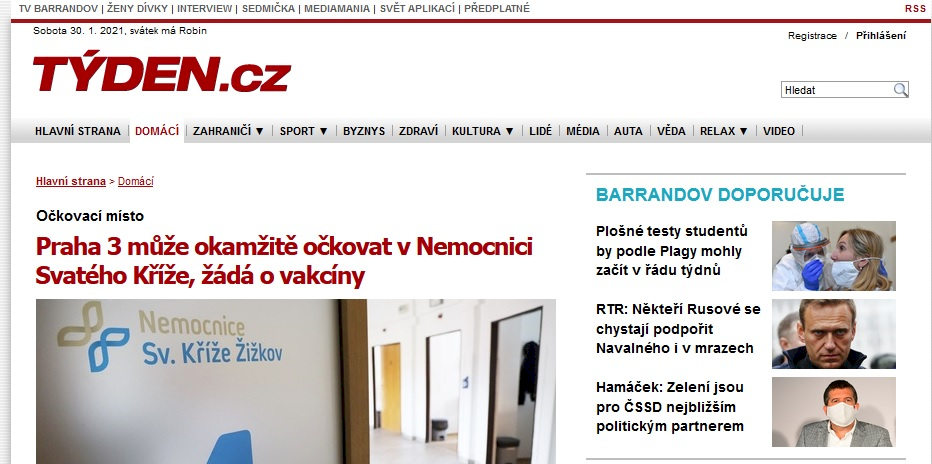 TV BARRANDOV | ŽENY DÍVKY | INTERVIEW | SEDMIČKA | MEDIAMANIA | SVĚT APLIKACÍ | PŘEDPLATNÉ

RSS

Sobota 30. 1. 2021, svátek má Robin

Registrace / Přihlášení

TÝDEN.cz

Hledat

HLAVNÍ STRANA | DOMÁCÍ | ZAHRANIČÍ ▼ | SPORT ▼ | BYZNYS | ZDRAVÍ | KULTURA ▼ | LIDÉ | MÉDIA | AUTA | VĚDA | RELAX ▼ | VIDEO

Hlavní strana > Domácí

Očkovací místo

Praha 3 může okamžitě očkovat v Nemocnici Svatého Kříže, žádá o vakcíny

Nemocnice Sv. Kříže Žižkov

BARRANDOV DOPORUČUJE

Plošné testy studentů by podle Plagy mohly začít v řádu týdnů

RTR: Někteří Rusové se chystají podpořit Navalného i v mrazech

Hamáček: Zelení jsou pro ČSSD nejbližším politickým partnerem